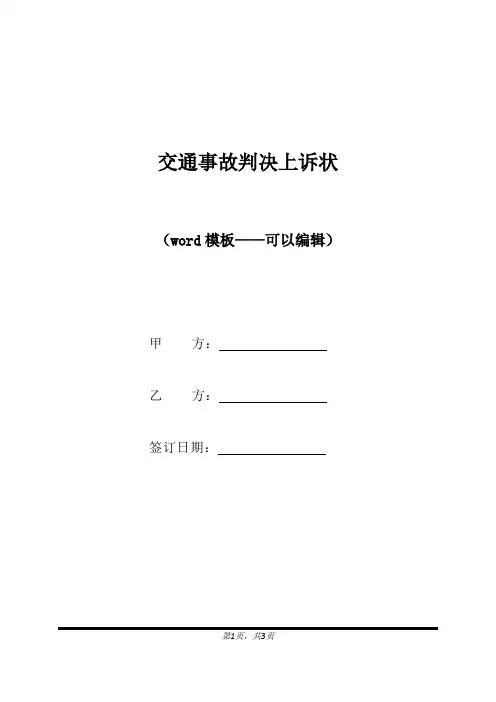 交通事故判决上诉状

（word模板——可以编辑）

甲 方：____

乙 方：____

签订日期：____

第1页，共3页